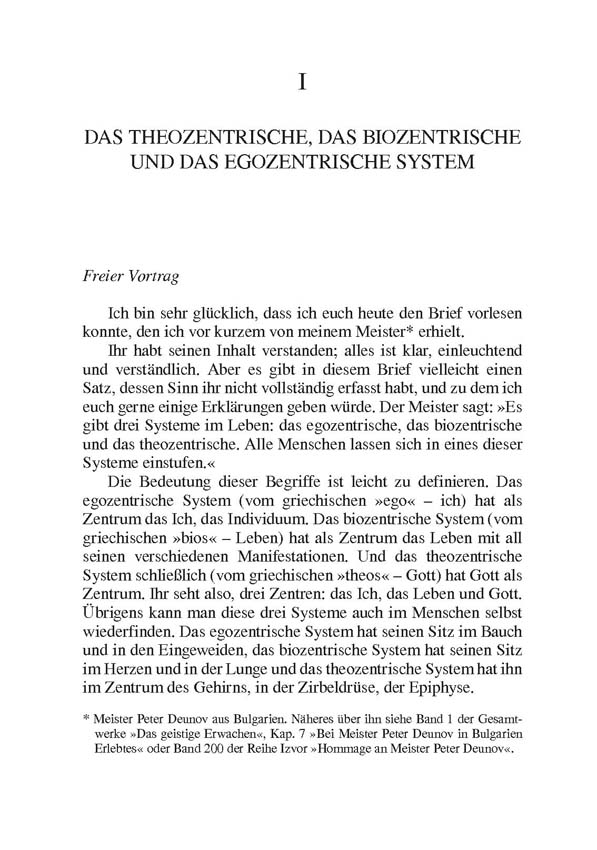 I

DAS THEOZENTRISCHE, DAS BIOZENTRISCHE UND DAS EGOZENTRISCHE SYSTEM

Freier Vortrag

Ich bin sehr glücklich, dass ich euch heute den Brief vorlesen konnte, den ich vor kurzem von meinem Meister* erhielt.

Ihr habt seinen Inhalt verstanden; alles ist klar, einleuchtend und verständlich. Aber es gibt in diesem Brief vielleicht einen Satz, dessen Sinn ihr nicht vollständig erfasst habt, und zu dem ich euch gerne einige Erklärungen geben würde. Der Meister sagt: »Es gibt drei Systeme im Leben: das egozentrische, das biozentrische und das theozentrische. Alle Menschen lassen sich in eines dieser Systeme einstufen.«

Die Bedeutung dieser Begriffe ist leicht zu definieren. Das egozentrische System (vom griechischen »ego« – ich) hat als Zentrum das Ich, das Individuum. Das biozentrische System (vom griechischen »bios« – Leben) hat als Zentrum das Leben mit all seinen verschiedenen Manifestationen. Und das theozentrische System schließlich (vom griechischen »theos« – Gott) hat Gott als Zentrum. Ihr seht also, drei Zentren: das Ich, das Leben und Gott. Übrigens kann man diese drei Systeme auch im Menschen selbst wiederfinden. Das egozentrische System hat seinen Sitz im Bauch und in den Eingeweiden, das biozentrische System hat seinen Sitz im Herzen und in der Lunge und das theozentrische System hat ihn im Zentrum des Gehirns, in der Zirbeldrüse, der Epiphyse.

* Meister Peter Deunov aus Bulgarien. Näheres über ihn siehe Band 1 der Gesamtwerke »Das geistige Erwachen«, Kap. 7 »Bei Meister Peter Deunov in Bulgarien Erlebtes« oder Band 200 der Reihe Izvor »Hommage an Meister Peter Deunov«.